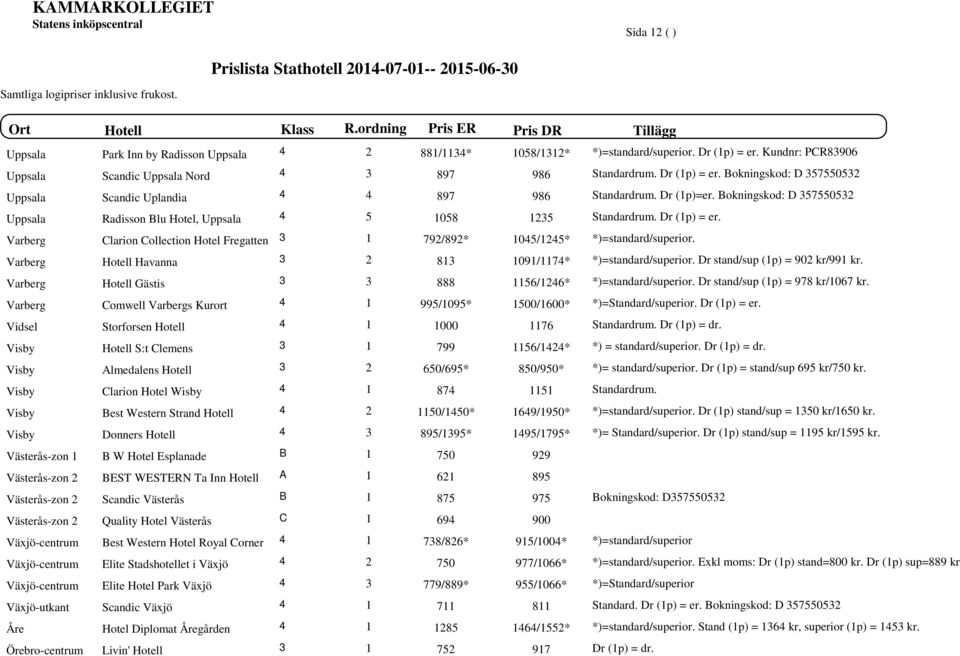 KAMMARKOLLEGIET
Statens inköpscentral

Sida 12 ( )

Prislista Stathotell 2014-07-01-- 2015-06-30

Samtliga logipriser inklusive frukost.

| Ort | Hotell | Klass | R.ordning | Pris ER | Pris DR | Tillägg |
|---|---|---|---|---|---|---|
| Uppsala | Park Inn by Radisson Uppsala | 4 | 2 | 881/1134* | 1058/1312* | *)=standard/superior. Dr (1p) = er. Kundnr: PCR83906 |
| Uppsala | Scandic Uppsala Nord | 4 | 3 | 897 | 986 | Standardrum. Dr (1p) = er. Bokningskod: D 357550532 |
| Uppsala | Scandic Uplandia | 4 | 4 | 897 | 986 | Standardrum. Dr (1p)=er. Bokningskod: D 357550532 |
| Uppsala | Radisson Blu Hotel, Uppsala | 4 | 5 | 1058 | 1235 | Standardrum. Dr (1p) = er. |
| Varberg | Clarion Collection Hotel Fregatten | 3 | 1 | 792/892* | 1045/1245* | *)=standard/superior. |
| Varberg | Hotell Havanna | 3 | 2 | 813 | 1091/1174* | *)=standard/superior. Dr stand/sup (1p) = 902 kr/991 kr. |
| Varberg | Hotell Gästis | 3 | 3 | 888 | 1156/1246* | *)=standard/superior. Dr stand/sup (1p) = 978 kr/1067 kr. |
| Varberg | Comwell Varbergs Kurort | 4 | 1 | 995/1095* | 1500/1600* | *)=Standard/superior. Dr (1p) = er. |
| Vidsel | Storforsen Hotell | 4 | 1 | 1000 | 1176 | Standardrum. Dr (1p) = dr. |
| Visby | Hotell S:t Clemens | 3 | 1 | 799 | 1156/1424* | *) = standard/superior. Dr (1p) = dr. |
| Visby | Almedalens Hotell | 3 | 2 | 650/695* | 850/950* | *)= standard/superior. Dr (1p) = stand/sup 695 kr/750 kr. |
| Visby | Clarion Hotel Wisby | 4 | 1 | 874 | 1151 | Standardrum. |
| Visby | Best Western Strand Hotell | 4 | 2 | 1150/1450* | 1649/1950* | *)=standard/superior. Dr (1p) stand/sup = 1350 kr/1650 kr. |
| Visby | Donners Hotell | 4 | 3 | 895/1395* | 1495/1795* | *)= Standard/superior. Dr (1p) stand/sup = 1195 kr/1595 kr. |
| Västerås-zon 1 | B W Hotel Esplanade | B | 1 | 750 | 929 | |
| Västerås-zon 2 | BEST WESTERN Ta Inn Hotell | A | 1 | 621 | 895 | |
| Västerås-zon 2 | Scandic Västerås | B | 1 | 875 | 975 | Bokningskod: D357550532 |
| Västerås-zon 2 | Quality Hotel Västerås | C | 1 | 694 | 900 | |
| Växjö-centrum | Best Western Hotel Royal Corner | 4 | 1 | 738/826* | 915/1004* | *)=standard/superior |
| Växjö-centrum | Elite Stadshotellet i Växjö | 4 | 2 | 750 | 977/1066* | *)=standard/superior. Exkl moms: Dr (1p) stand=800 kr. Dr (1p) sup=889 kr |
| Växjö-centrum | Elite Hotel Park Växjö | 4 | 3 | 779/889* | 955/1066* | *)=Standard/superior |
| Växjö-utkant | Scandic Växjö | 4 | 1 | 711 | 811 | Standard. Dr (1p) = er. Bokningskod: D 357550532 |
| Åre | Hotel Diplomat Åregården | 4 | 1 | 1285 | 1464/1552* | *)=standard/superior. Stand (1p) = 1364 kr, superior (1p) = 1453 kr. |
| Örebro-centrum | Livin' Hotell | 3 | 1 | 752 | 917 | Dr (1p) = dr. |